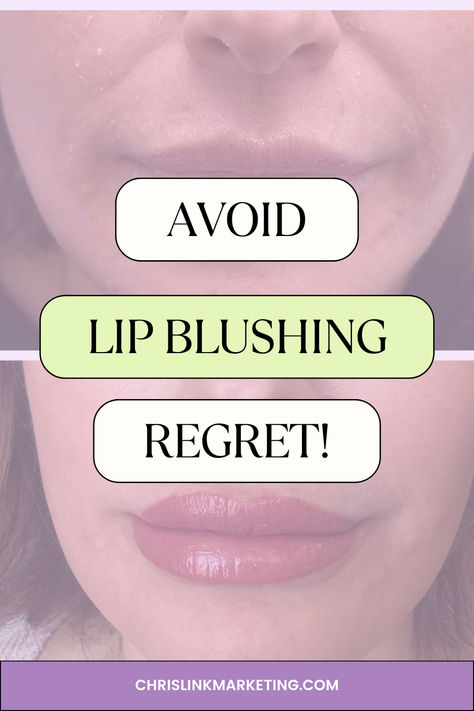 AVOID

LIP BLUSHING

REGRET!

CHRISLINKMARKETING.COM